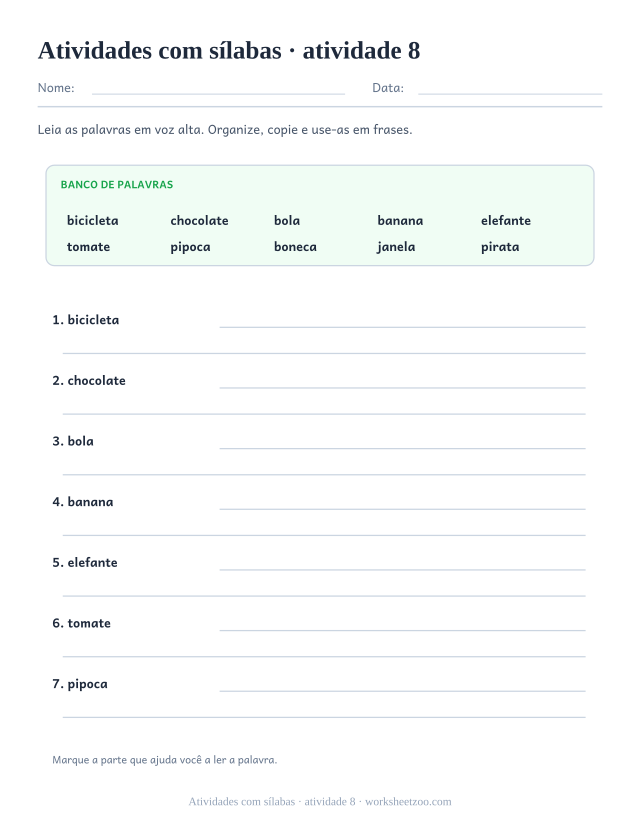 Atividades com sílabas · atividade 8

Nome: Data:

Leia as palavras em voz alta. Organize, copie e use-as em frases.

BANCO DE PALAVRAS

bicicleta chocolate bola banana elefante
tomate pipoca boneca janela pirata

1. bicicleta

2. chocolate

3. bola

4. banana

5. elefante

6. tomate

7. pipoca

Marque a parte que ajuda você a ler a palavra.

Atividades com sílabas · atividade 8 · worksheetzoo.com